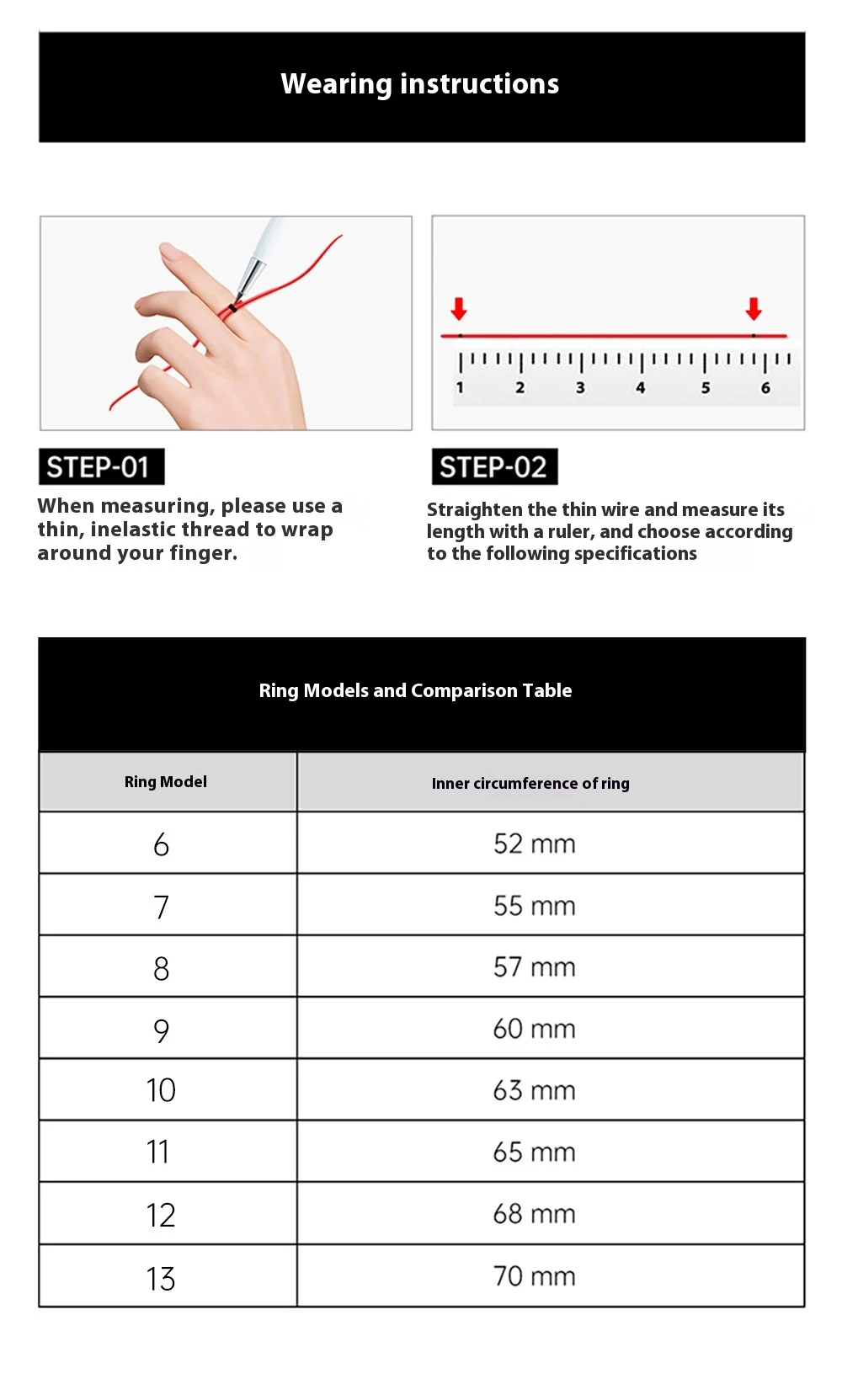 Wearing instructions

1 2 3 4 5 6

STEP-01

When measuring, please use a thin, inelastic thread to wrap around your finger.

STEP-02

Straighten the thin wire and measure its length with a ruler, and choose according to the following specifications

Ring Models and Comparison Table

| Ring Model | Inner circumference of ring |
|---|---|
| 6 | 52 mm |
| 7 | 55 mm |
| 8 | 57 mm |
| 9 | 60 mm |
| 10 | 63 mm |
| 11 | 65 mm |
| 12 | 68 mm |
| 13 | 70 mm |